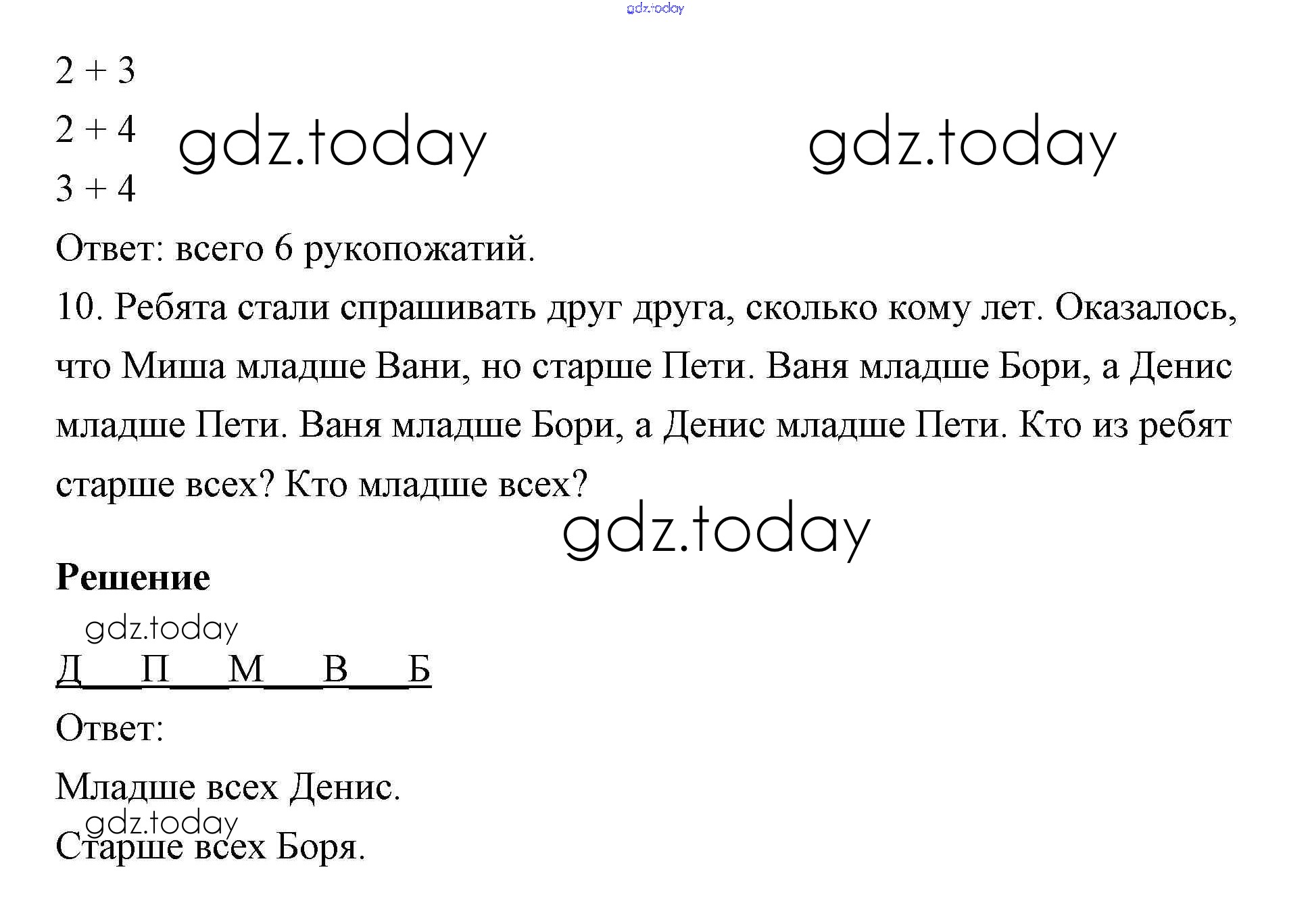 gdz.today

$2 + 3$

$2 + 4$ gdz.today gdz.today

$3 + 4$

Ответ: всего 6 рукопожатий.

10. Ребята стали спрашивать друг друга, сколько кому лет. Оказалось, что Миша младше Вани, но старше Пети. Ваня младше Бори, а Денис младше Пети. Ваня младше Бори, а Денис младше Пети. Кто из ребят старше всех? Кто младше всех?

gdz.today

**Решение**

gdz.today

Д___П___М___В___Б

Ответ:

Младше всех Денис.

gdz.today

Старше всех Боря.